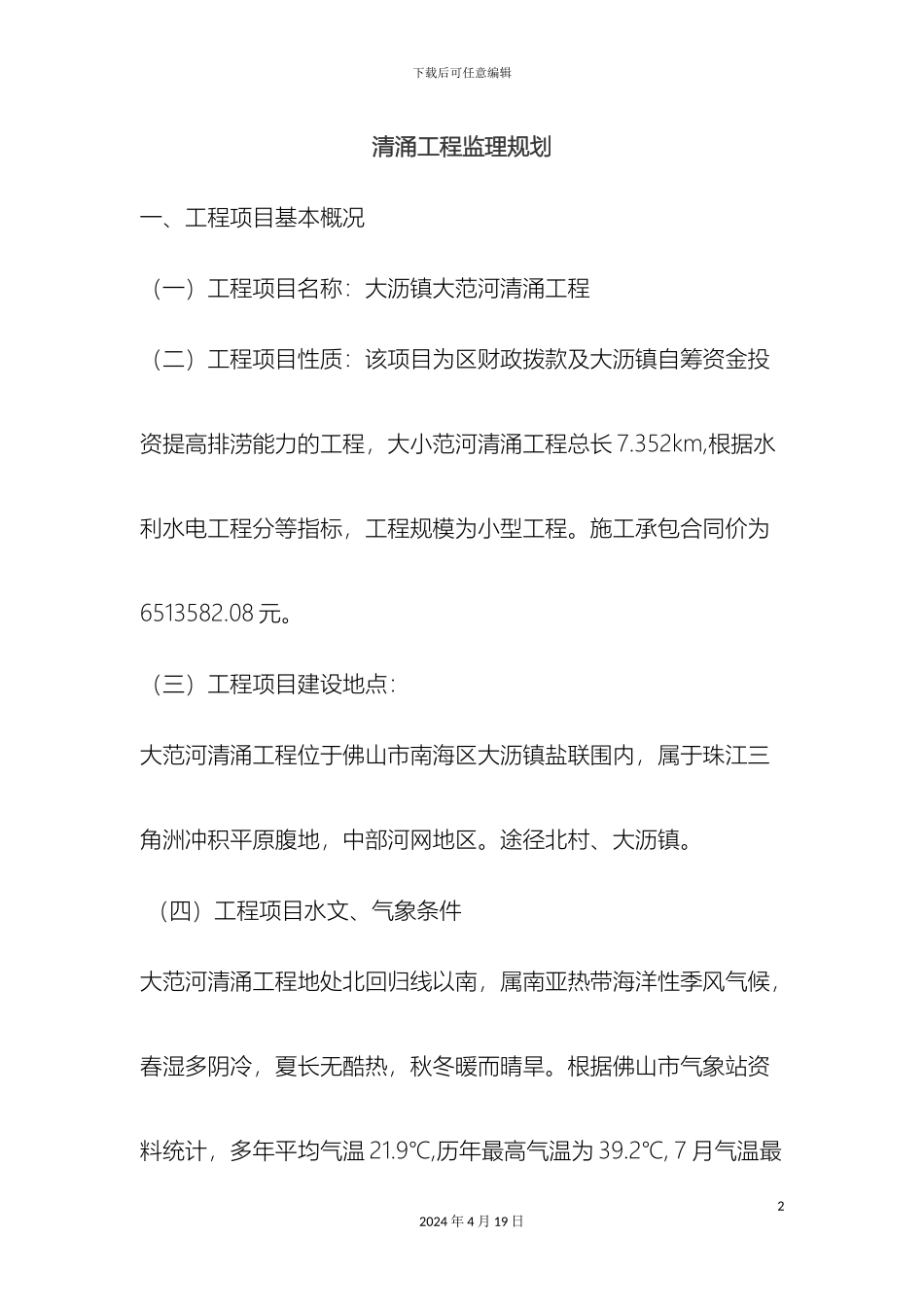 下载后可任意编辑

清涌工程监理规划

一、工程项目基本概况

（一）工程项目名称：大沥镇大范河清涌工程

（二）工程项目性质：该项目为区财政拨款及大沥镇自筹资金投资提高排涝能力的工程，大小范河清涌工程总长 7.352km,根据水利水电工程分等指标，工程规模为小型工程。施工承包合同价为 6513582.08 元。

（三）工程项目建设地点：

大范河清涌工程位于佛山市南海区大沥镇盐联围内，属于珠江三角洲冲积平原腹地，中部河网地区。途径北村、大沥镇。

（四）工程项目水文、气象条件

大范河清涌工程地处北回归线以南，属南亚热带海洋性季风气候，春湿多阴冷，夏长无酷热，秋冬暖而晴旱。根据佛山市气象站资料统计，多年平均气温 21.9℃,历年最高气温为 39.2℃, 7 月气温最

2

2024 年 4 月 19 日